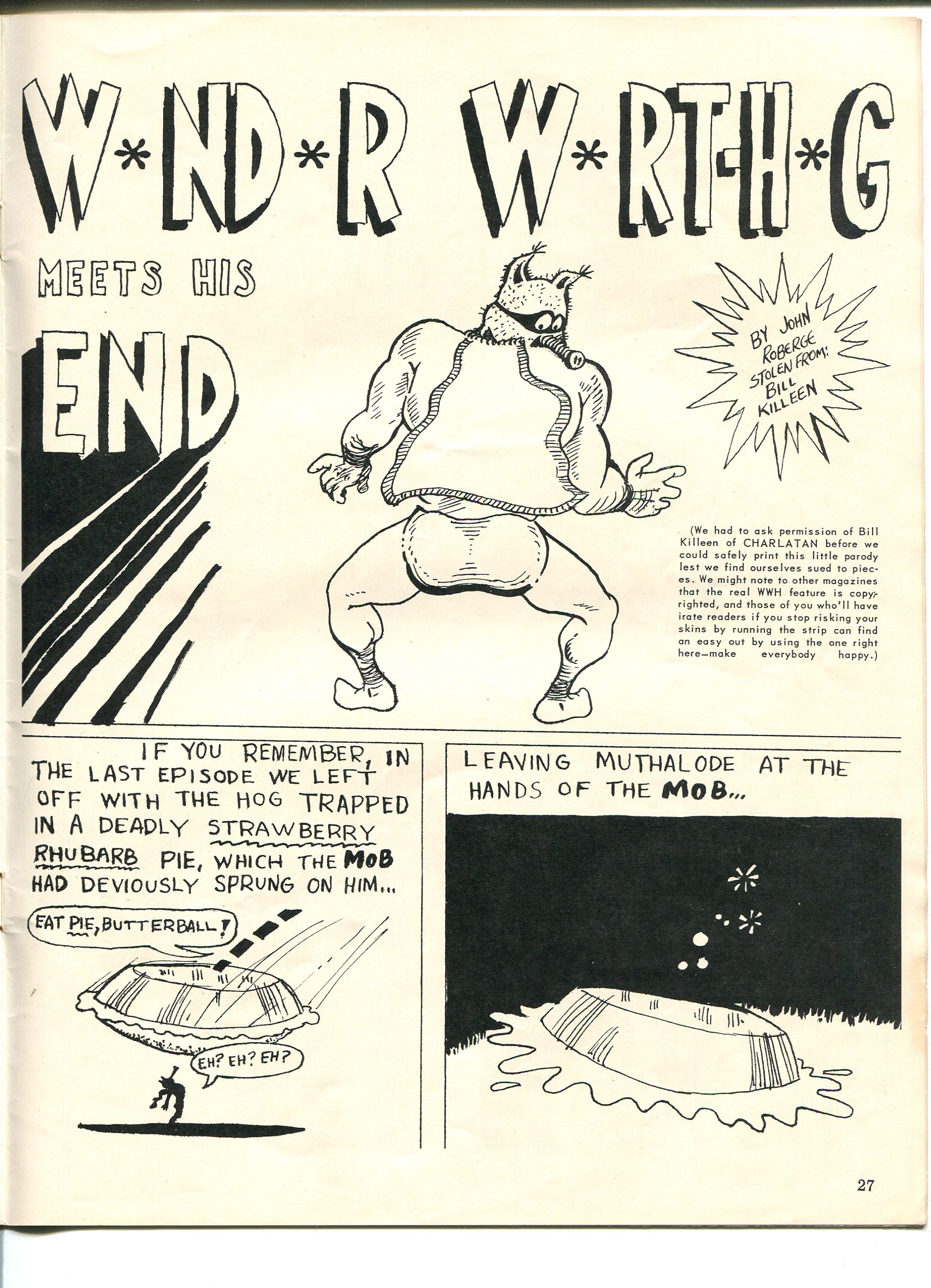 W*ND*R W*RT-H*G

MEETS HIS

END

BY JOHN ROBERGE STOLEN FROM: BILL KILLEEN

(We had to ask permission of Bill Killeen of CHARLATAN before we could safely print this little parody lest we find ourselves sued to pieces. We might note to other magazines that the real WWH feature is copyrighted, and those of you who'll have irate readers if you stop risking your skins by running the strip can find an easy out by using the one right here—make everybody happy.)

IF YOU REMEMBER, IN THE LAST EPISODE WE LEFT OFF WITH THE HOG TRAPPED IN A DEADLY STRAWBERRY RHUBARB PIE, WHICH THE MOB HAD DEVIOUSLY SPRUNG ON HIM...

EAT PIE, BUTTERBALL!

EH? EH? EH?

LEAVING MUTHALODE AT THE HANDS OF THE MOB...

27